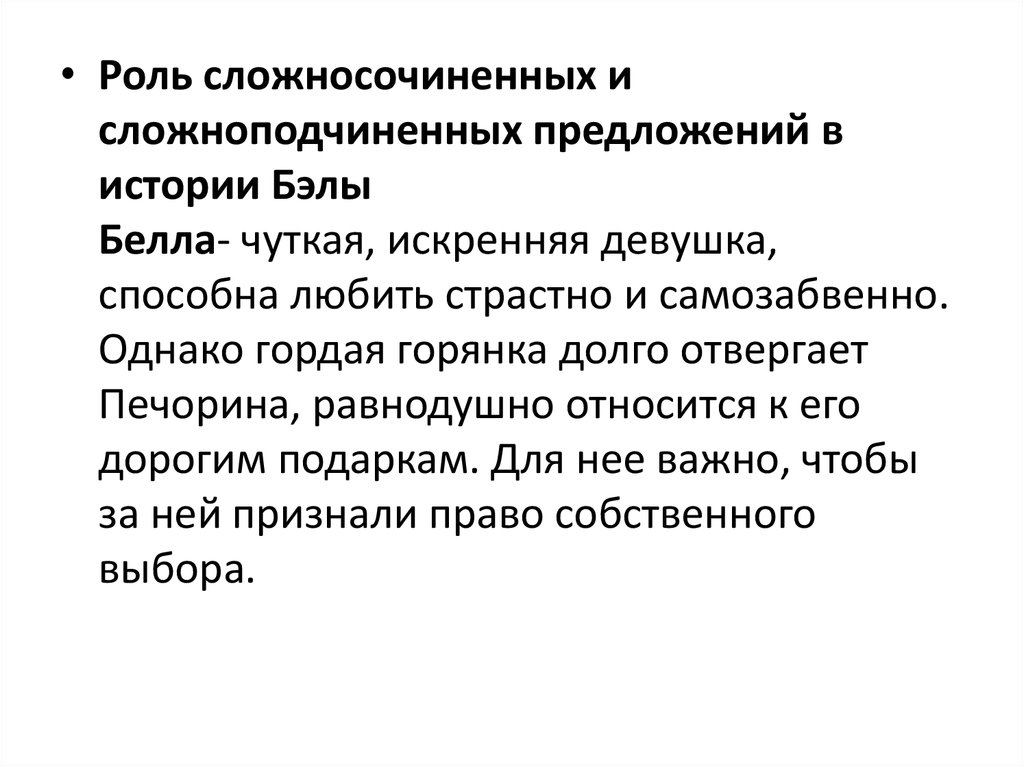 • Роль сложносочиненных и сложноподчиненных предложений в истории Бэлы

Белла- чуткая, искренняя девушка, способна любить страстно и самозабвенно. Однако гордая горянка долго отвергает Печорина, равнодушно относится к его дорогим подаркам. Для нее важно, чтобы за ней признали право собственного выбора.